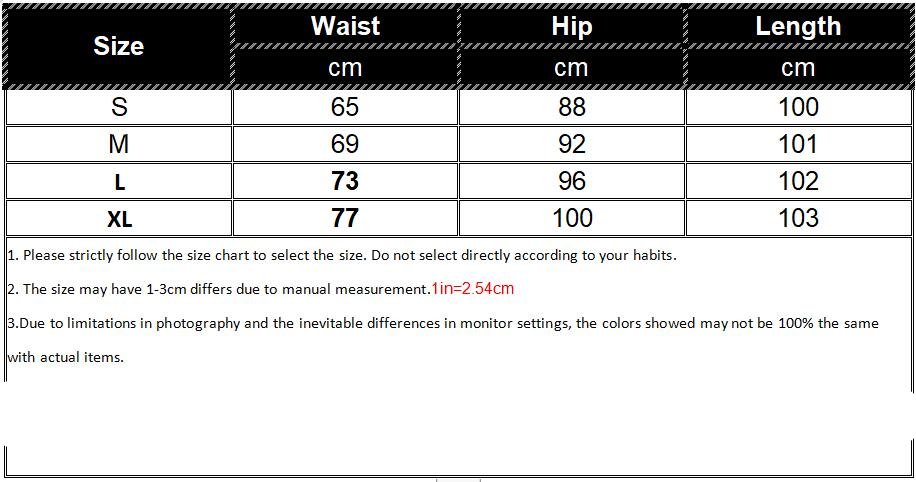 | Size | Waist | Hip | Length |
|---|---|---|---|
| | cm | cm | cm |
| S | 65 | 88 | 100 |
| M | 69 | 92 | 101 |
| L | 73 | 96 | 102 |
| XL | 77 | 100 | 103 |

1. Please strictly follow the size chart to select the size. Do not select directly according to your habits.

2. The size may have 1-3cm differs due to manual measurement.1in=2.54cm

3.Due to limitations in photography and the inevitable differences in monitor settings, the colors showed may not be 100% the same with actual items.